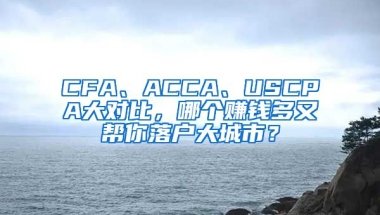 CFA、ACCA、USCPA大对比，哪个赚钱多又帮你落户大城市？